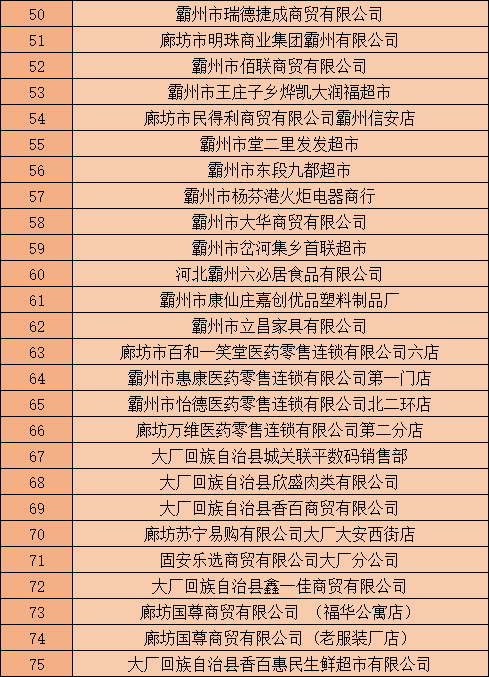 | 50 | 霸州市瑞德捷成商贸有限公司 |
|---|---|
| 51 | 廊坊市明珠商业集团霸州有限公司 |
| 52 | 霸州市佰联商贸有限公司 |
| 53 | 霸州市王庄子乡烨凯大润福超市 |
| 54 | 廊坊市民得利商贸有限公司霸州信安店 |
| 55 | 霸州市堂二里发发超市 |
| 56 | 霸州市东段九都超市 |
| 57 | 霸州市杨芬港火炬电器商行 |
| 58 | 霸州市大华商贸有限公司 |
| 59 | 霸州市岔河集乡首联超市 |
| 60 | 河北霸州六必居食品有限公司 |
| 61 | 霸州市康仙庄嘉创优品塑料制品厂 |
| 62 | 霸州市立昌家具有限公司 |
| 63 | 廊坊市百和一笑堂医药零售连锁有限公司六店 |
| 64 | 霸州市惠康医药零售连锁有限公司第一门店 |
| 65 | 霸州市怡德医药零售连锁有限公司北二环店 |
| 66 | 廊坊万维医药零售连锁有限公司第二分店 |
| 67 | 大厂回族自治县城关联平数码销售部 |
| 68 | 大厂回族自治县欣盛肉类有限公司 |
| 69 | 大厂回族自治县香百商贸有限公司 |
| 70 | 廊坊苏宁易购有限公司大厂大安西街店 |
| 71 | 固安乐选商贸有限公司大厂分公司 |
| 72 | 大厂回族自治县鑫一佳商贸有限公司 |
| 73 | 廊坊国尊商贸有限公司 （福华公寓店） |
| 74 | 廊坊国尊商贸有限公司（老服装厂店） |
| 75 | 大厂回族自治县香百惠民生鲜超市有限公司 |